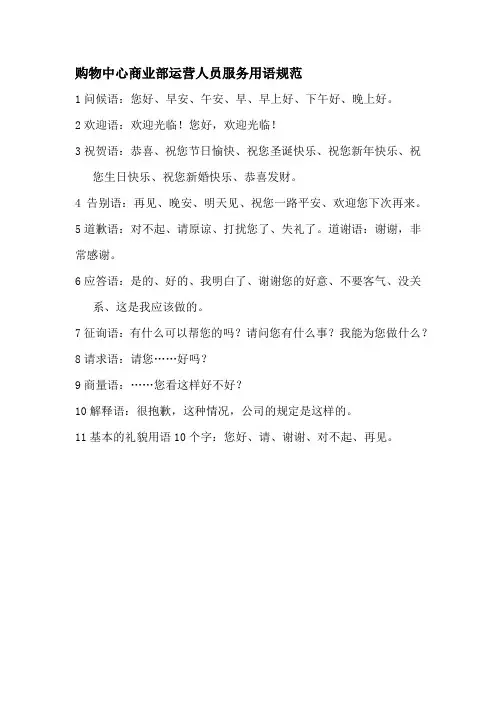 购物中心商业部运营人员服务用语规范

1 问候语：您好、早安、午安、早、早上好、下午好、晚上好。

2 欢迎语：欢迎光临！您好，欢迎光临！

3 祝贺语：恭喜、祝您节日愉快、祝您圣诞快乐、祝您新年快乐、祝您生日快乐、祝您新婚快乐、恭喜发财。

4 告别语：再见、晚安、明天见、祝您一路平安、欢迎您下次再来。

5 道歉语：对不起、请原谅、打扰您了、失礼了。道谢语：谢谢，非常感谢。

6 应答语：是的、好的、我明白了、谢谢您的好意、不要客气、没关系、这是我应该做的。

7 征询语：有什么可以帮您的吗？请问您有什么事？我能为您做什么？

8 请求语：请您……好吗？

9 商量语：……您看这样好不好？

10 解释语：很抱歉，这种情况，公司的规定是这样的。

11 基本的礼貌用语 10 个字：您好、请、谢谢、对不起、再见。